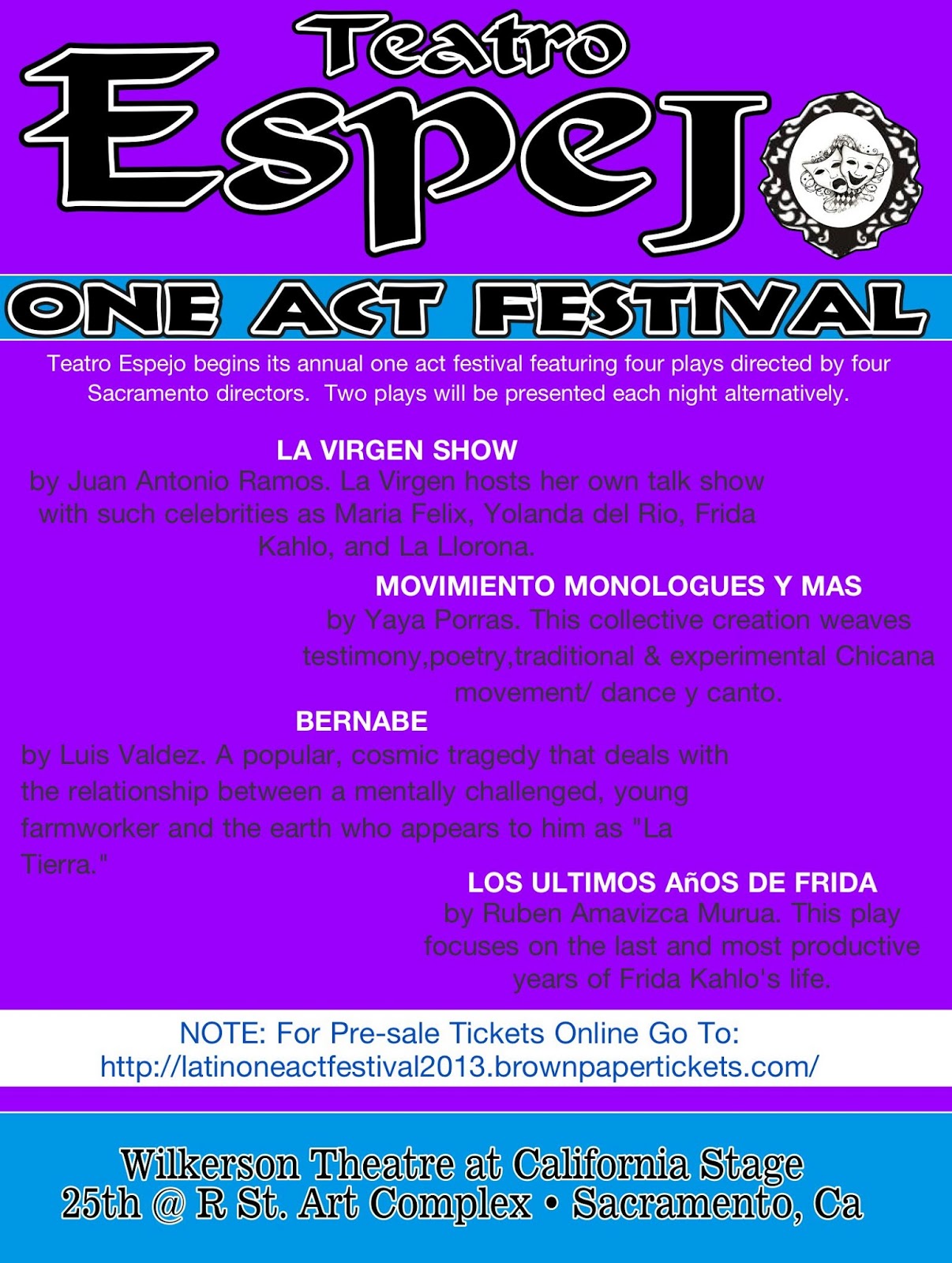 Teatro
Espejo

ONE ACT FESTIVAL

Teatro Espejo begins its annual one act festival featuring four plays directed by four Sacramento directors. Two plays will be presented each night alternatively.

LA VIRGEN SHOW
by Juan Antonio Ramos. La Virgen hosts her own talk show with such celebrities as Maria Felix, Yolanda del Rio, Frida Kahlo, and La Llorona.

MOVIMIENTO MONOLOGUES Y MAS
by Yaya Porras. This collective creation weaves testimony,poetry,traditional & experimental Chicana movement/ dance y canto.

BERNABE
by Luis Valdez. A popular, cosmic tragedy that deals with the relationship between a mentally challenged, young farmworker and the earth who appears to him as "La Tierra."

LOS ULTIMOS AñOS DE FRIDA
by Ruben Amavizca Murua. This play focuses on the last and most productive years of Frida Kahlo's life.

NOTE: For Pre-sale Tickets Online Go To:
http://latinoneactfestival2013.brownpapertickets.com/

Wilkerson Theatre at California Stage
25th @ R St. Art Complex • Sacramento, Ca